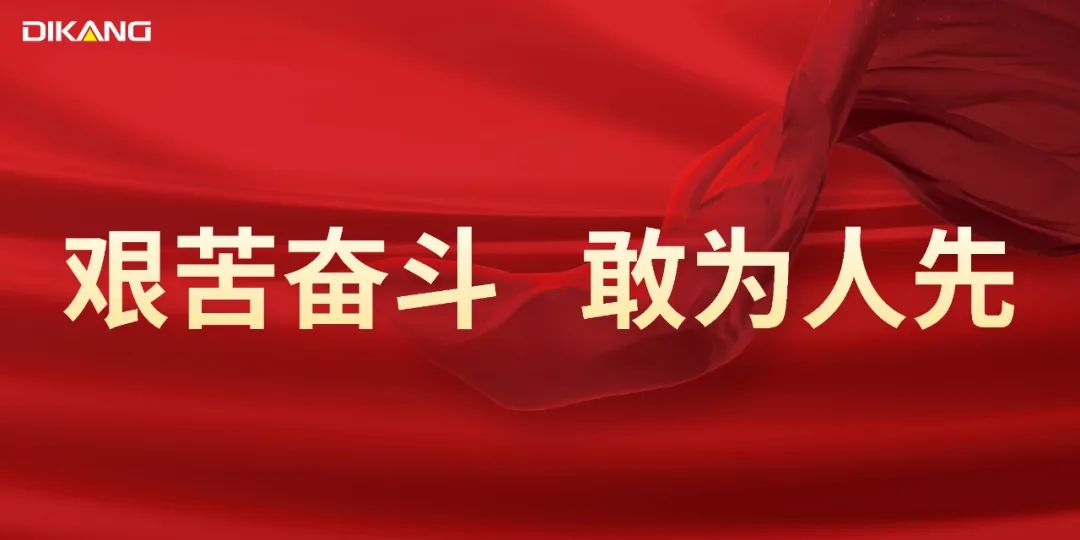 DIKANG

艰苦奋斗　敢为人先